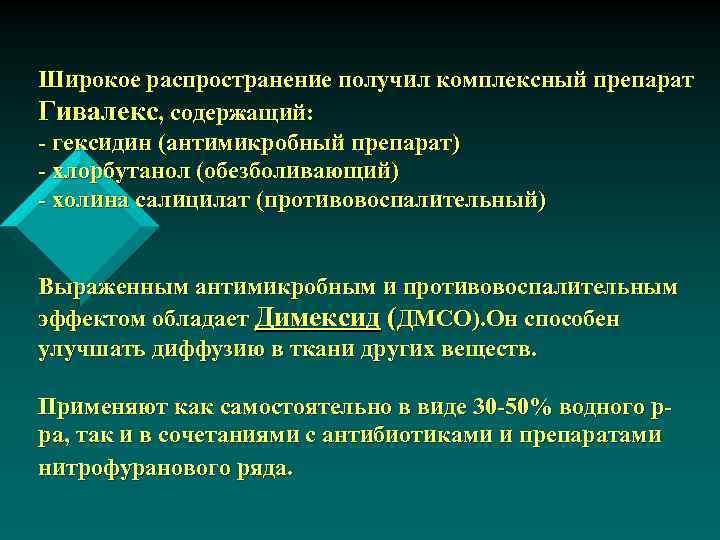 Широкое распространение получил комплексный препарат Гивалекс, содержащий:
- гексидин (антимикробный препарат)
- хлорбутанол (обезболивающий)
- холина салицилат (противовоспалительный)

Выраженным антимикробным и противовоспалительным эффектом обладает Димексид (ДМСО).Он способен улучшать диффузию в ткани других веществ.

Применяют как самостоятельно в виде 30-50% водного р-ра, так и в сочетаниями с антибиотиками и препаратами нитрофуранового ряда.